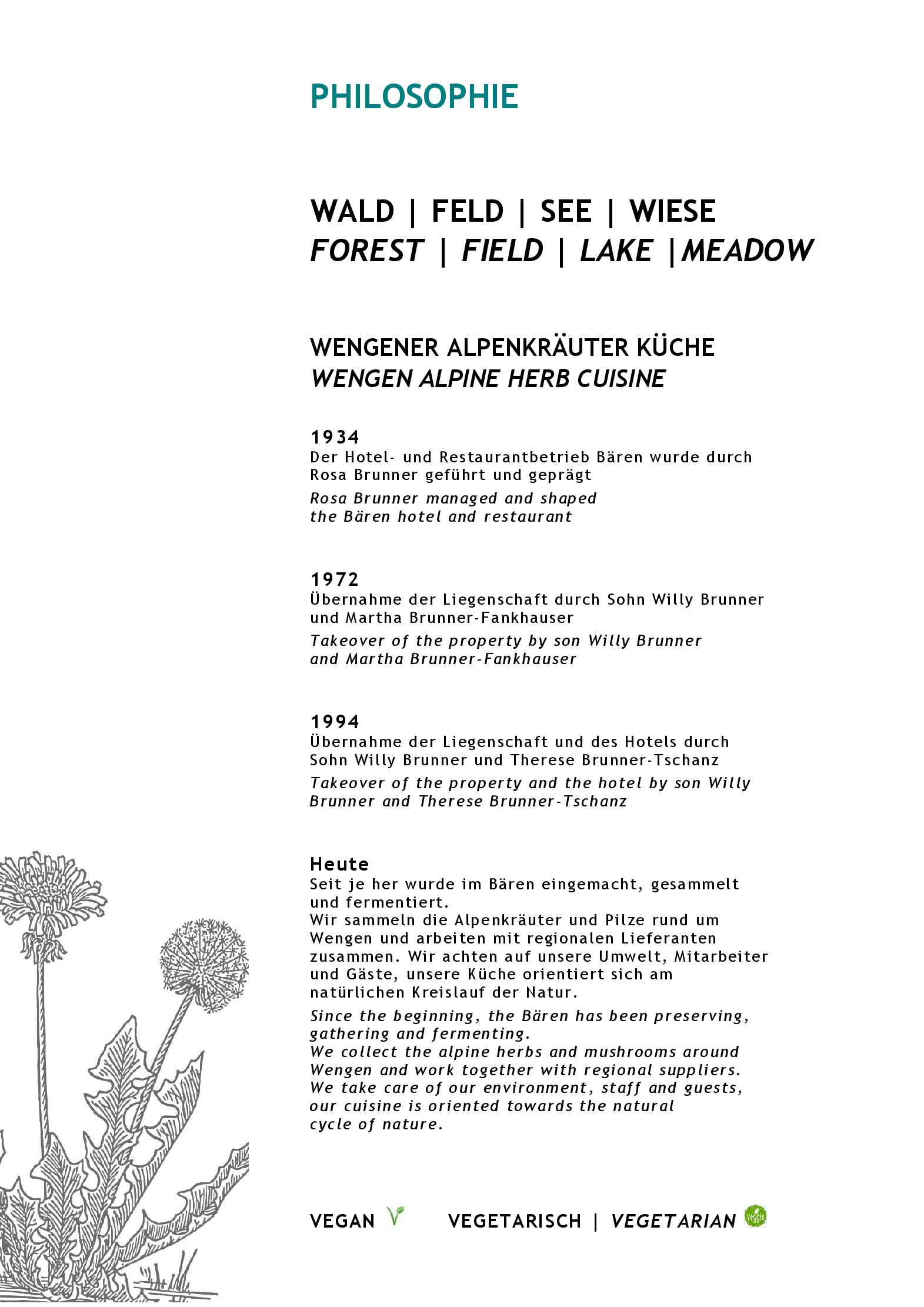 PHILOSOPHIE

WALD | FELD | SEE | WIESE
FOREST | FIELD | LAKE |MEADOW

WENGENER ALPENKRÄUTER KÜCHE
WENGEN ALPINE HERB CUISINE

1934
Der Hotel- und Restaurantbetrieb Bären wurde durch Rosa Brunner geführt und geprägt

Rosa Brunner managed and shaped the Bären hotel and restaurant

1972
Übernahme der Liegenschaft durch Sohn Willy Brunner und Martha Brunner-Fankhauser

Takeover of the property by son Willy Brunner and Martha Brunner-Fankhauser

1994
Übernahme der Liegenschaft und des Hotels durch Sohn Willy Brunner und Therese Brunner-Tschanz

Takeover of the property and the hotel by son Willy Brunner and Therese Brunner-Tschanz

Heute
Seit je her wurde im Bären eingemacht, gesammelt und fermentiert.
Wir sammeln die Alpenkräuter und Pilze rund um Wengen und arbeiten mit regionalen Lieferanten zusammen. Wir achten auf unsere Umwelt, Mitarbeiter und Gäste, unsere Küche orientiert sich am natürlichen Kreislauf der Natur.

Since the beginning, the Bären has been preserving, gathering and fermenting.
We collect the alpine herbs and mushrooms around Wengen and work together with regional suppliers.
We take care of our environment, staff and guests, our cuisine is oriented towards the natural cycle of nature.

VEGAN VEGETARISCH | VEGETARIAN